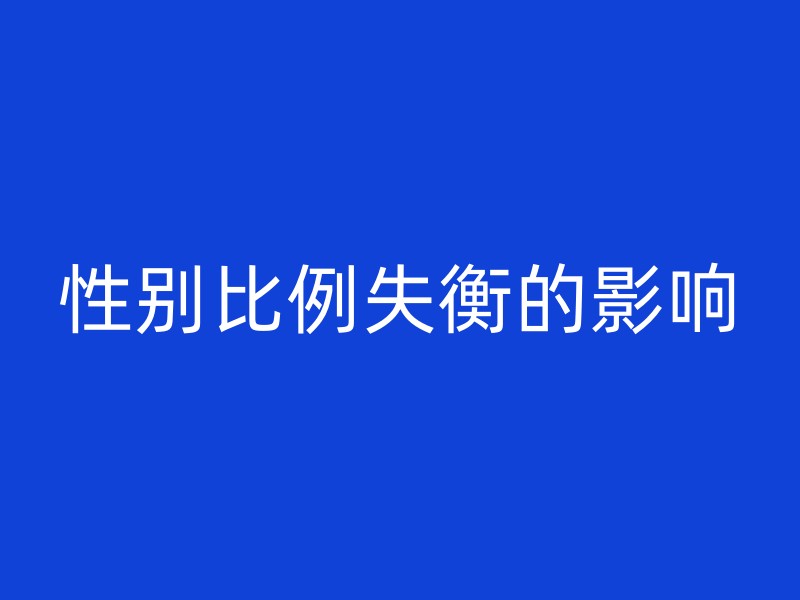 性别比例失衡的影响